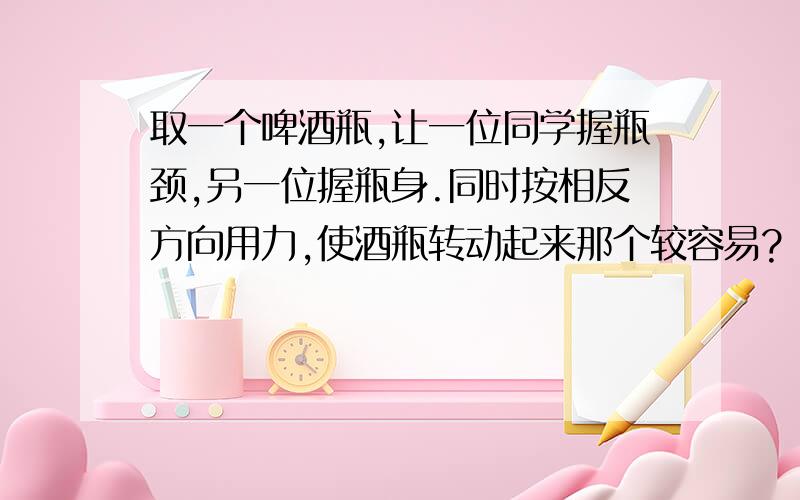 取一个啤酒瓶,让一位同学握瓶颈,另一位握瓶身.同时按相反方向用力,使酒瓶转动起来那个较容易?